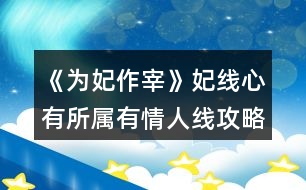 《为妃作宰》妃线心有所属有情人线攻略